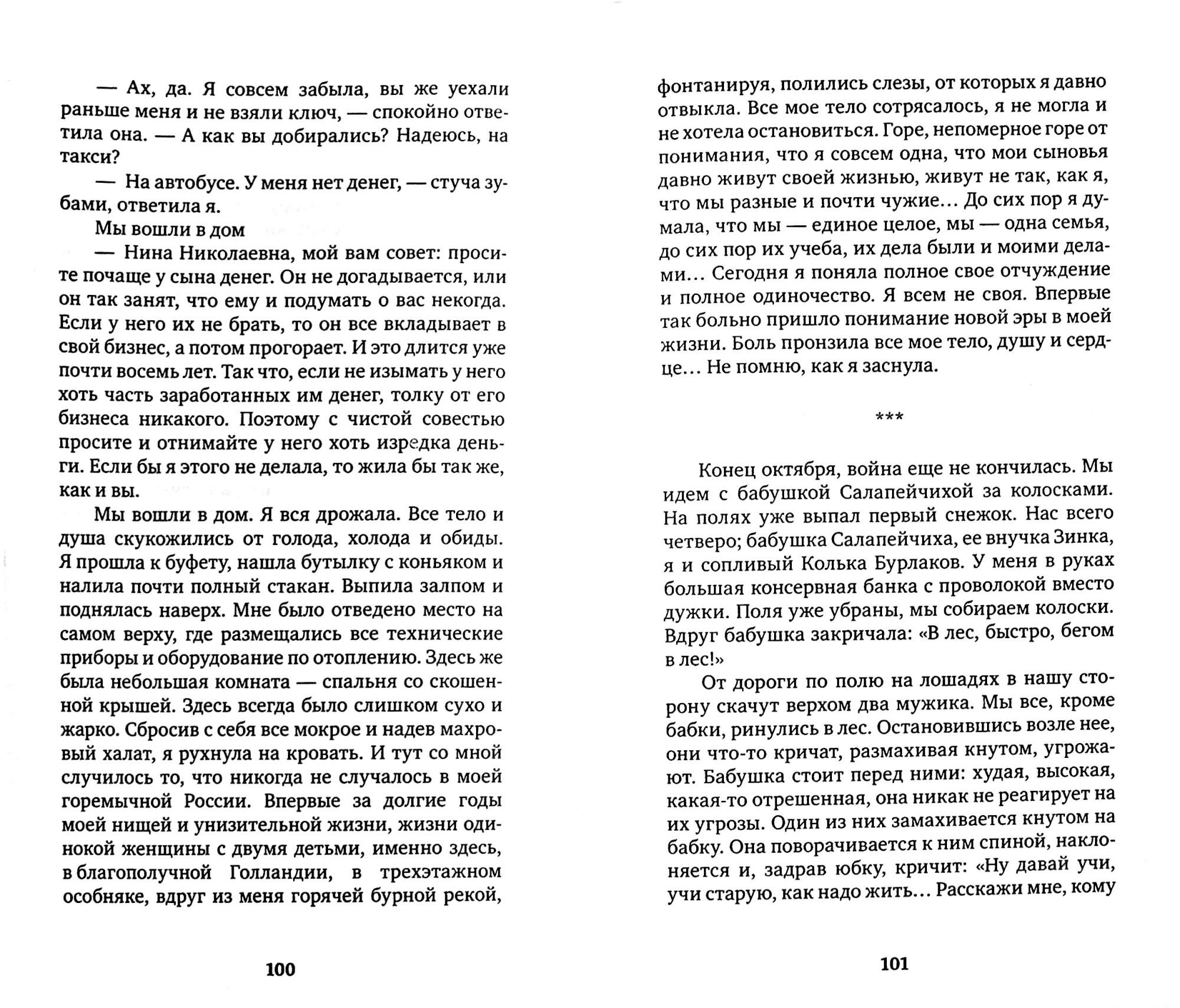 — Ах, да. Я совсем забыла, вы же уехали раньше меня и не взяли ключ, — спокойно ответила она. — А как вы добирались? Надеюсь, на такси?

— На автобусе. У меня нет денег, — стуча зубами, ответила я.

Мы вошли в дом

— Нина Николаевна, мой вам совет: просите почаще у сына денег. Он не догадывается, или он так занят, что ему и подумать о вас некогда. Если у него их не брать, то он все вкладывает в свой бизнес, а потом прогорает. И это длится уже почти восемь лет. Так что, если не изымать у него хоть часть заработанных им денег, толку от его бизнеса никакого. Поэтому с чистой совестью просите и отнимайте у него хоть изредка деньги. Если бы я этого не делала, то жила бы так же, как и вы.

Мы вошли в дом. Я вся дрожала. Все тело и душа скукожились от голода, холода и обиды. Я прошла к буфету, нашла бутылку с коньяком и налила почти полный стакан. Выпила залпом и поднялась наверх. Мне было отведено место на самом верху, где размещались все технические приборы и оборудование по отоплению. Здесь же была небольшая комната — спальня со скошенной крышей. Здесь всегда было слишком сухо и жарко. Сбросив с себя все мокрое и надев махровый халат, я рухнула на кровать. И тут со мной случилось то, что никогда не случалось в моей горемычной России. Впервые за долгие годы моей нищей и унизительной жизни, жизни одинокой женщины с двумя детьми, именно здесь, в благополучной Голландии, в трехэтажном особняке, вдруг из меня горячей бурной рекой,

100

фонтанируя, полились слезы, от которых я давно отвыкла. Все мое тело сотрясалось, я не могла и не хотела остановиться. Горе, непомерное горе от понимания, что я совсем одна, что мои сыновья давно живут своей жизнью, живут не так, как я, что мы разные и почти чужие... До сих пор я думала, что мы — единое целое, мы — одна семья, до сих пор их учеба, их дела были и моими делами... Сегодня я поняла полное свое отчуждение и полное одиночество. Я всем не своя. Впервые так больно пришло понимание новой эры в моей жизни. Боль пронзила все мое тело, душу и сердце... Не помню, как я заснула.

***

Конец октября, война еще не кончилась. Мы идем с бабушкой Салапейчихой за колосками. На полях уже выпал первый снежок. Нас всего четверо; бабушка Салапейчиха, ее внучка Зинка, я и сопливый Колька Бурлаков. У меня в руках большая консервная банка с проволокой вместо дужки. Поля уже убраны, мы собираем колоски. Вдруг бабушка закричала: «В лес, быстро, бегом в лес!»

От дороги по полю на лошадях в нашу сторону скачут верхом два мужика. Мы все, кроме бабки, ринулись в лес. Остановившись возле нее, они что-то кричат, размахивая кнутом, угрожают. Бабушка стоит перед ними: худая, высокая, какая-то отрешенная, она никак не реагирует на их угрозы. Один из них замахивается кнутом на бабку. Она поворачивается к ним спиной, наклоняется и, задрав юбку, кричит: «Ну давай учи, учи старую, как надо жить... Расскажи мне, кому

101